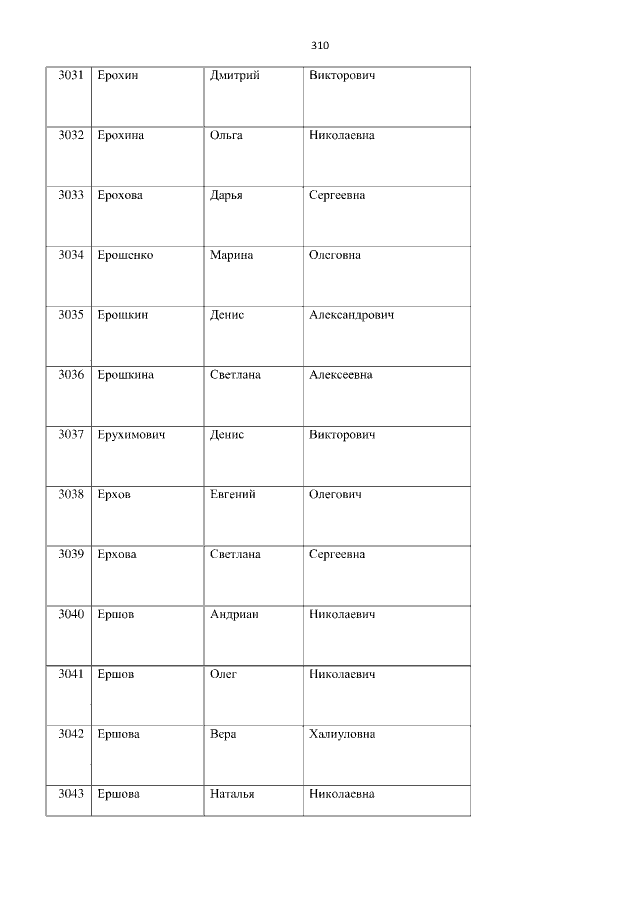 310

| 3031 | Ерохин | Дмитрий | Викторович |
|---|---|---|---|
| 3032 | Ерохина | Ольга | Николаевна |
| 3033 | Ерохова | Дарья | Сергеевна |
| 3034 | Ерошенко | Марина | Олеговна |
| 3035 | Ерошкин | Денис | Александрович |
| 3036 | Ерошкина | Светлана | Алексеевна |
| 3037 | Ерухимович | Денис | Викторович |
| 3038 | Ерхов | Евгений | Олегович |
| 3039 | Ерхова | Светлана | Сергеевна |
| 3040 | Ершов | Андриан | Николаевич |
| 3041 | Ершов | Олег | Николаевич |
| 3042 | Ершова | Вера | Халиуловна |
| 3043 | Ершова | Наталья | Николаевна |